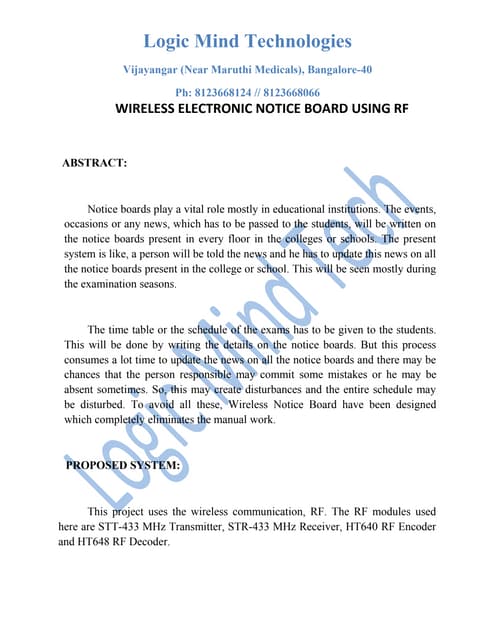 Logic Mind Technologies

Vijayangar (Near Maruthi Medicals), Bangalore-40

Ph: 8123668124 // 8123668066

WIRELESS ELECTRONIC NOTICE BOARD USING RF

ABSTRACT:

Notice boards play a vital role mostly in educational institutions. The events, occasions or any news, which has to be passed to the students, will be written on the notice boards present in every floor in the colleges or schools. The present system is like, a person will be told the news and he has to update this news on all the notice boards present in the college or school. This will be seen mostly during the examination seasons.

The time table or the schedule of the exams has to be given to the students. This will be done by writing the details on the notice boards. But this process consumes a lot time to update the news on all the notice boards and there may be chances that the person responsible may commit some mistakes or he may be absent sometimes. So, this may create disturbances and the entire schedule may be disturbed. To avoid all these, Wireless Notice Board have been designed which completely eliminates the manual work.

PROPOSED SYSTEM:

This project uses the wireless communication, RF. The RF modules used here are STT-433 MHz Transmitter, STR-433 MHz Receiver, HT640 RF Encoder and HT648 RF Decoder.

Logic Mind Tech